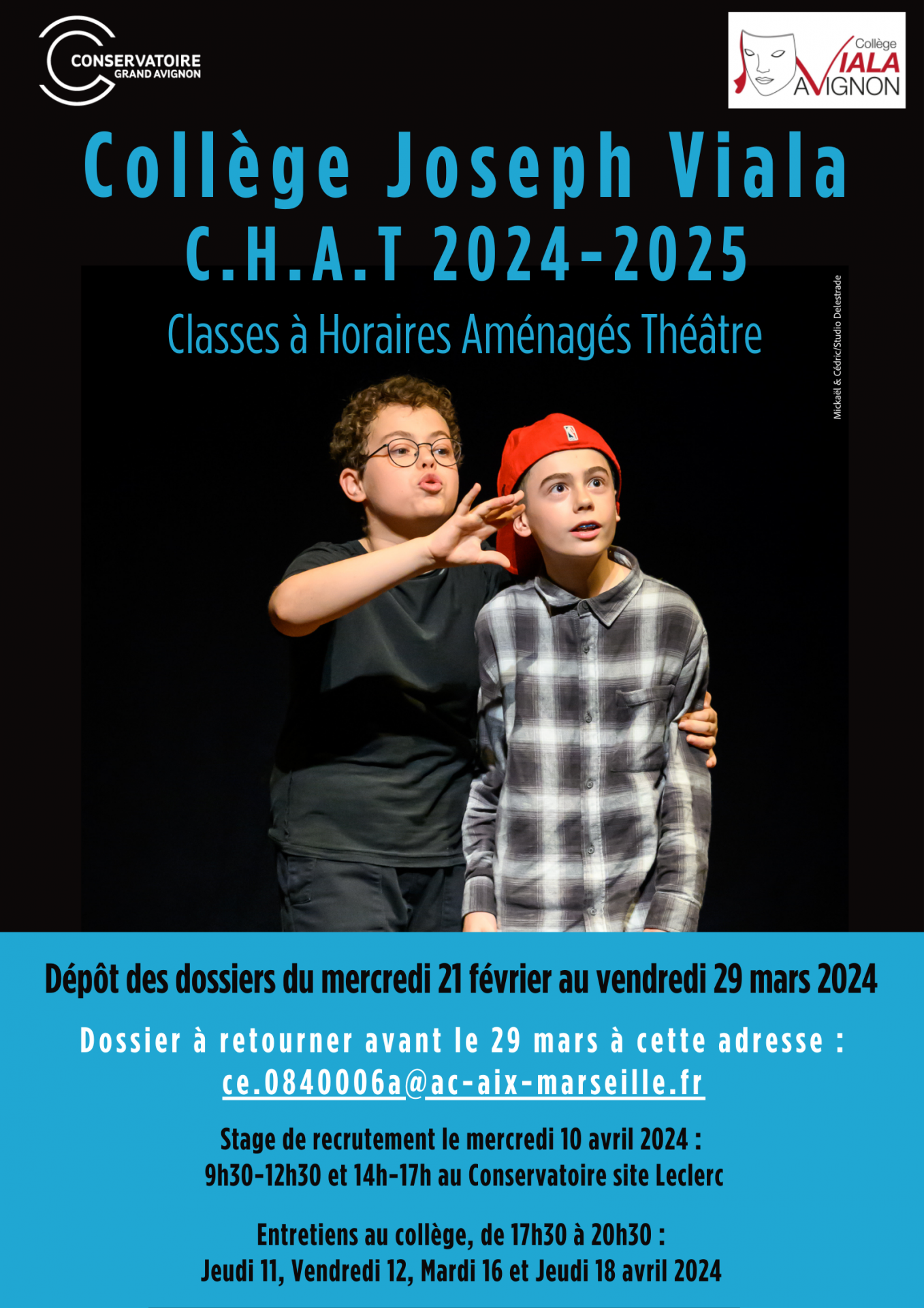 CONSERVATOIRE
GRAND AVIGNON

Collège
VIALA
AVIGNON

Collège Joseph Viala
C.H.A.T 2024-2025

Classes à Horaires Aménagés Théâtre

Mickaël & Cédric/Studio Delestrade

Dépôt des dossiers du mercredi 21 février au vendredi 29 mars 2024

Dossier à retourner avant le 29 mars à cette adresse :
ce.0840006a@ac-aix-marseille.fr

Stage de recrutement le mercredi 10 avril 2024 :
9h30-12h30 et 14h-17h au Conservatoire site Leclerc

Entretiens au collège, de 17h30 à 20h30 :
Jeudi 11, Vendredi 12, Mardi 16 et Jeudi 18 avril 2024